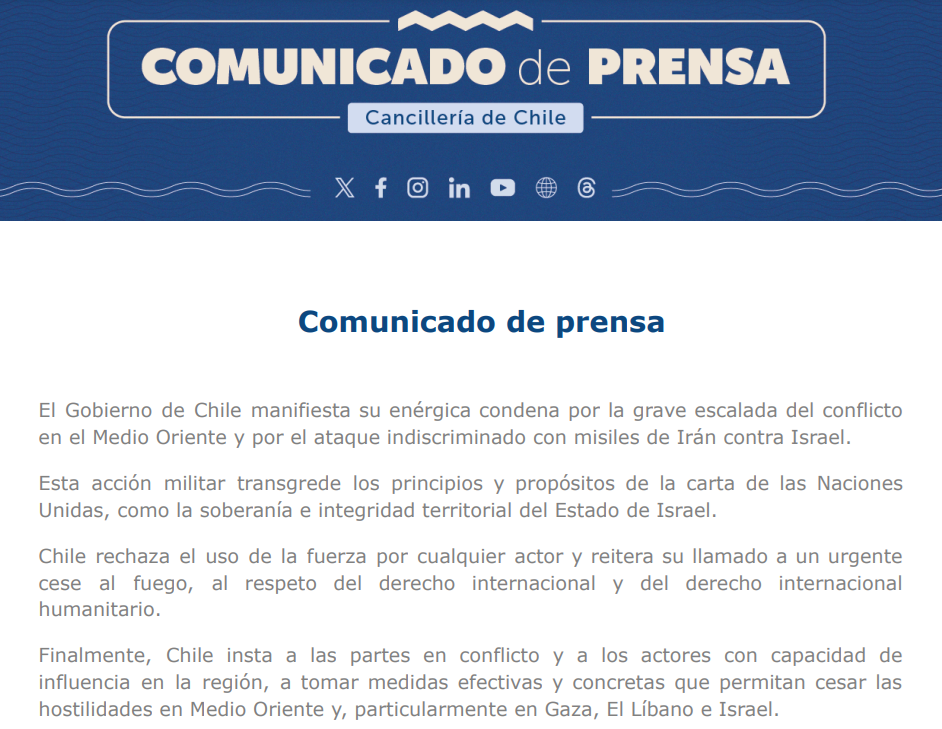 COMUNICADO de PRENSA

Cancillería de Chile

Comunicado de prensa

El Gobierno de Chile manifiesta su enérgica condena por la grave escalada del conflicto en el Medio Oriente y por el ataque indiscriminado con misiles de Irán contra Israel.

Esta acción militar transgrede los principios y propósitos de la carta de las Naciones Unidas, como la soberanía e integridad territorial del Estado de Israel.

Chile rechaza el uso de la fuerza por cualquier actor y reitera su llamado a un urgente cese al fuego, al respeto del derecho internacional y del derecho internacional humanitario.

Finalmente, Chile insta a las partes en conflicto y a los actores con capacidad de influencia en la región, a tomar medidas efectivas y concretas que permitan cesar las hostilidades en Medio Oriente y, particularmente en Gaza, El Líbano e Israel.